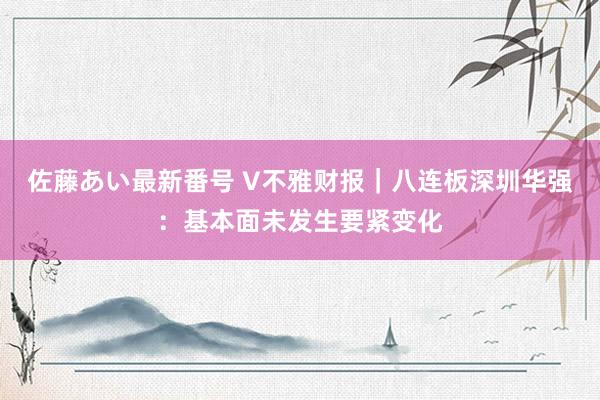 佐藤あい最新番号 V不雅财报｜八连板深圳华强：基本面未发生要紧变化